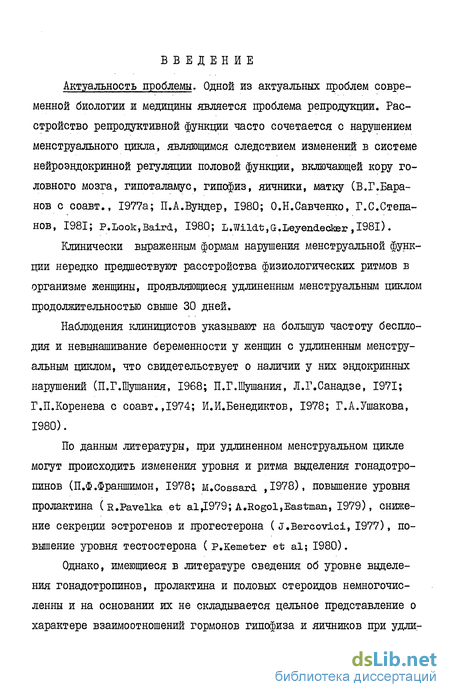 ВВЕДЕНИЕ

Актуальность проблемы. Одной из актуальных проблем современной биологии и медицины является проблема репродукции. Расстройство репродуктивной функции часто сочетается с нарушением менструального цикла, являющимся следствием изменений в системе нейроэндокринной регуляции половой функции, включающей кору головного мозга, гипоталамус, гипофиз, яичники, матку (В.Г.Баранов с соавт., I977а; П.А.Вундер, I980; О.Н.Савченко, Г.С.Степанов, I98I; P.Look,Baird, I980; L.Wildt,G.Leyendecker,I98I).

Клинически выраженным формам нарушения менструальной функции нередко предшествуют расстройства физиологических ритмов в организме женщины, проявляющиеся удлиненным менструальным циклом продолжительностью свыше 30 дней.

Наблюдения клиницистов указывают на большую частоту бесплодия и невынашивание беременности у женщин с удлиненным менструальным циклом, что свидетельствует о наличии у них эндокринных нарушений (П.Г.Шушания, I968; П.Г.Шушания, Л.Г.Санадзе, I97I; Г.П.Коренева с соавт.,I974; И.И.Бенедиктов, I978; Г.А.Ушакова, I980).

По данным литературы, при удлиненном менструальном цикле могут происходить изменения уровня и ритма выделения гонадотропинов (П.Ф.Франшимон, I978; M.Cossard ,I978), повышение уровня пролактина ( R.Pavelka et al,I979; A.Rogol,Eastman, I979), снижение секреции эстрогенов и прогестерона ( J.Bercovici, I977), повышение уровня тестостерона ( P.Kemeter et al; I980).

Однако, имеющиеся в литературе сведения об уровне выделения гонадотропинов, пролактина и половых стероидов немногочисленны и на основании их не складывается цельное представление о характере взаимоотношений гормонов гипофиза и яичников при удли-

dsLib.net
библиотека диссертаций